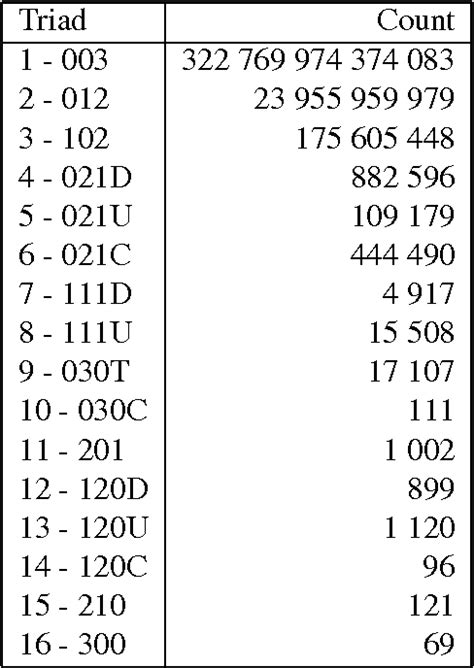 | Triad | Count |
|---|---|
| 1 - 003 | 322 769 974 374 083 |
| 2 - 012 | 23 955 959 979 |
| 3 - 102 | 175 605 448 |
| 4 - 021D | 882 596 |
| 5 - 021U | 109 179 |
| 6 - 021C | 444 490 |
| 7 - 111D | 4 917 |
| 8 - 111U | 15 508 |
| 9 - 030T | 17 107 |
| 10 - 030C | 111 |
| 11 - 201 | 1 002 |
| 12 - 120D | 899 |
| 13 - 120U | 1 120 |
| 14 - 120C | 96 |
| 15 - 210 | 121 |
| 16 - 300 | 69 |